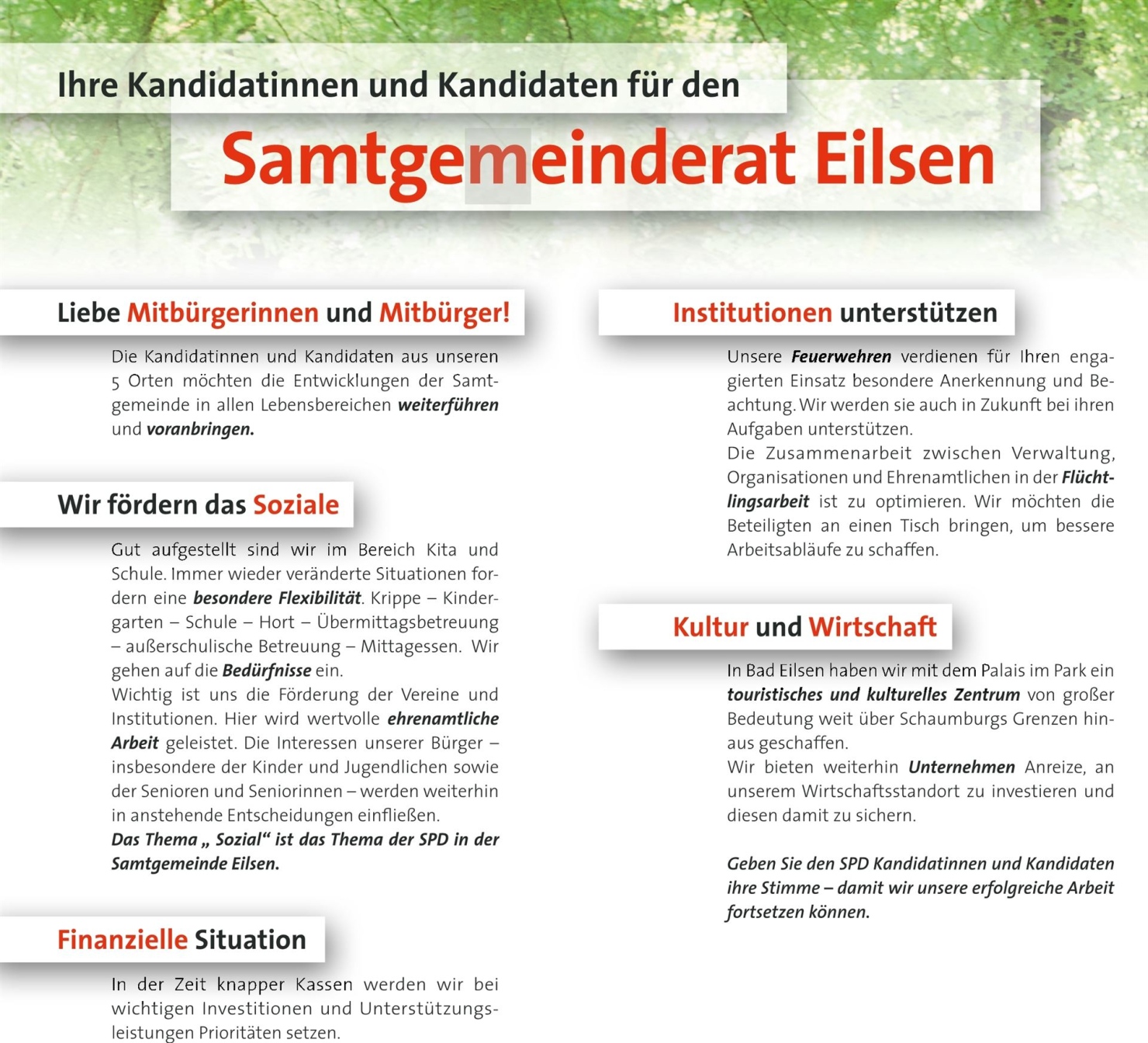 Ihre Kandidatinnen und Kandidaten für den

Samtgemeinderat Eilsen

Liebe Mitbürgerinnen und Mitbürger!

Die Kandidatinnen und Kandidaten aus unseren 5 Orten möchten die Entwicklungen der Samtgemeinde in allen Lebensbereichen weiterführen und voranbringen.

Wir fördern das Soziale

Gut aufgestellt sind wir im Bereich Kita und Schule. Immer wieder veränderte Situationen fordern eine besondere Flexibilität. Krippe – Kindergarten – Schule – Hort – Übermittagsbetreuung – außerschulische Betreuung – Mittagessen. Wir gehen auf die Bedürfnisse ein.
Wichtig ist uns die Förderung der Vereine und Institutionen. Hier wird wertvolle ehrenamtliche Arbeit geleistet. Die Interessen unserer Bürger – insbesondere der Kinder und Jugendlichen sowie der Senioren und Seniorinnen – werden weiterhin in anstehende Entscheidungen einfließen.
Das Thema „ Sozial“ ist das Thema der SPD in der Samtgemeinde Eilsen.

Finanzielle Situation

In der Zeit knapper Kassen werden wir bei wichtigen Investitionen und Unterstützungsleistungen Prioritäten setzen.

Institutionen unterstützen

Unsere Feuerwehren verdienen für Ihren engagierten Einsatz besondere Anerkennung und Beachtung. Wir werden sie auch in Zukunft bei ihren Aufgaben unterstützen.
Die Zusammenarbeit zwischen Verwaltung, Organisationen und Ehrenamtlichen in der Flüchtlingsarbeit ist zu optimieren. Wir möchten die Beteiligten an einen Tisch bringen, um bessere Arbeitsabläufe zu schaffen.

Kultur und Wirtschaft

In Bad Eilsen haben wir mit dem Palais im Park ein touristisches und kulturelles Zentrum von großer Bedeutung weit über Schaumburgs Grenzen hinaus geschaffen.
Wir bieten weiterhin Unternehmen Anreize, an unserem Wirtschaftsstandort zu investieren und diesen damit zu sichern.

Geben Sie den SPD Kandidatinnen und Kandidaten ihre Stimme – damit wir unsere erfolgreiche Arbeit fortsetzen können.